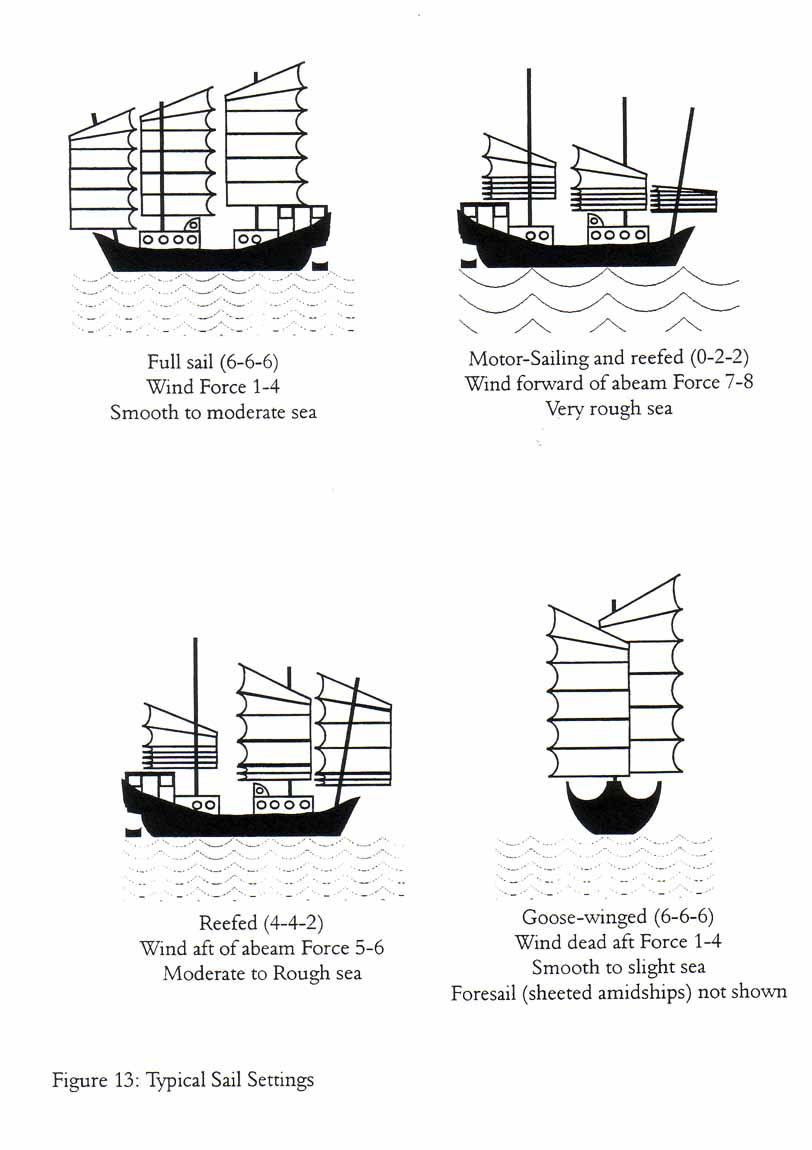 Full sail (6-6-6)
Wind Force 1-4
Smooth to moderate sea

Motor-Sailing and reefed (0-2-2)
Wind forward of abeam Force 7-8
Very rough sea

Reefed (4-4-2)
Wind aft of abeam Force 5-6
Moderate to Rough sea

Goose-winged (6-6-6)
Wind dead aft Force 1-4
Smooth to slight sea
Foresail (sheeted amidships) not shown

Figure 13: Typical Sail Settings